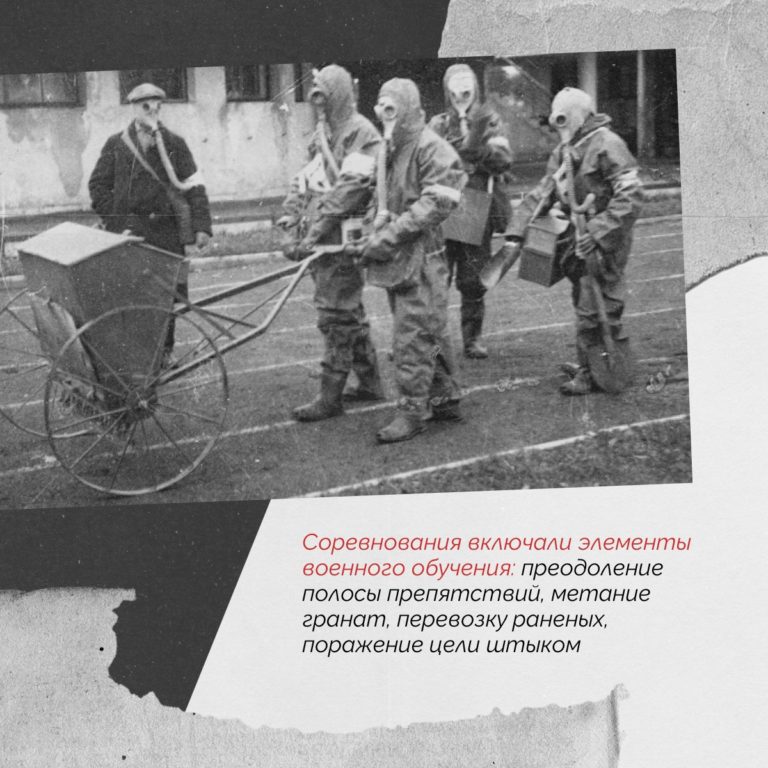 Соревнования включали элементы военного обучения: преодоление полосы препятствий, метание гранат, перевозку раненых, поражение цели штыком